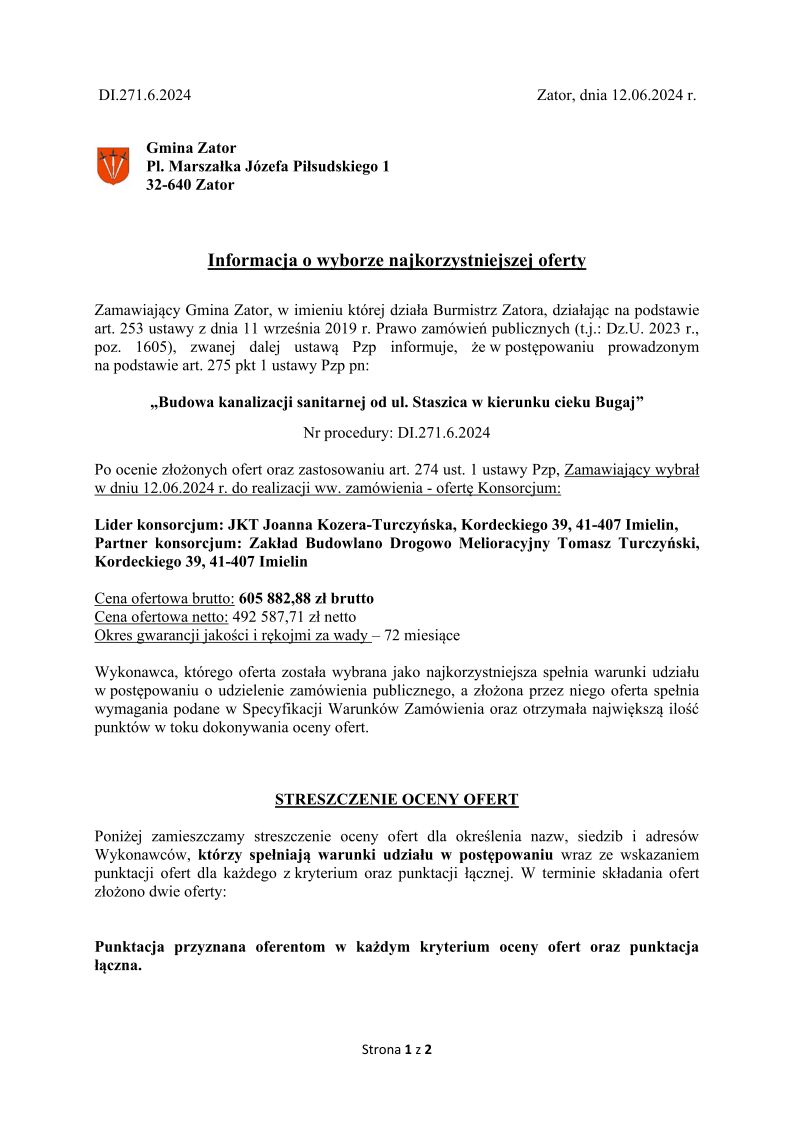 DI.271.6.2024

Zator, dnia 12.06.2024 r.

Gmina Zator
Pl. Marszałka Józefa Piłsudskiego 1
32-640 Zator

Informacja o wyborze najkorzystniejszej oferty

Zamawiający Gmina Zator, w imieniu której działa Burmistrz Zatora, działając na podstawie art. 253 ustawy z dnia 11 września 2019 r. Prawo zamówień publicznych (t.j.: Dz.U. 2023 r., poz. 1605), zwanej dalej ustawą Pzp informuje, że w postępowaniu prowadzonym na podstawie art. 275 pkt 1 ustawy Pzp pn:

„Budowa kanalizacji sanitarnej od ul. Staszica w kierunku cieku Bugaj”

Nr procedury: DI.271.6.2024

Po ocenie złożonych ofert oraz zastosowaniu art. 274 ust. 1 ustawy Pzp, Zamawiający wybrał w dniu 12.06.2024 r. do realizacji ww. zamówienia - ofertę Konsorcjum:

Lider konsorcjum: JKT Joanna Kozera-Turczyńska, Kordeckiego 39, 41-407 Imielin, Partner konsorcjum: Zakład Budowlano Drogowo Melioracyjny Tomasz Turczyński, Kordeckiego 39, 41-407 Imielin

Cena ofertowa brutto: 605 882,88 zł brutto
Cena ofertowa netto: 492 587,71 zł netto
Okres gwarancji jakości i rękojmi za wady – 72 miesiące

Wykonawca, którego oferta została wybrana jako najkorzystniejsza spełnia warunki udziału w postępowaniu o udzielenie zamówienia publicznego, a złożona przez niego oferta spełnia wymagania podane w Specyfikacji Warunków Zamówienia oraz otrzymała największą ilość punktów w toku dokonywania oceny ofert.

STRESZCZENIE OCENY OFERT

Poniżej zamieszczamy streszczenie oceny ofert dla określenia nazw, siedzib i adresów Wykonawców, którzy spełniają warunki udziału w postępowaniu wraz ze wskazaniem punktacji ofert dla każdego z kryterium oraz punktacji łącznej. W terminie składania ofert złożono dwie oferty:

Punktacja przyznana oferentom w każdym kryterium oceny ofert oraz punktacja łączna.

Strona 1 z 2